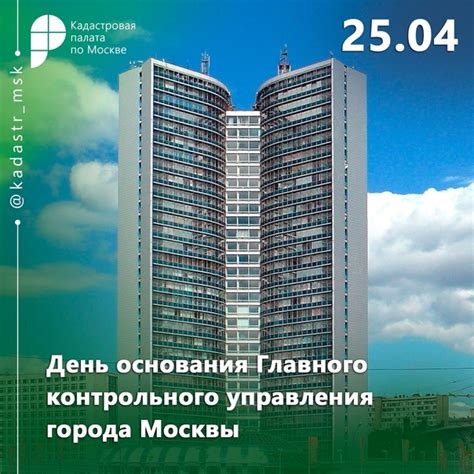 Кадастровая палата по Москве

25.04

@kadastr_msk

День основания Главного контрольного управления города Москвы